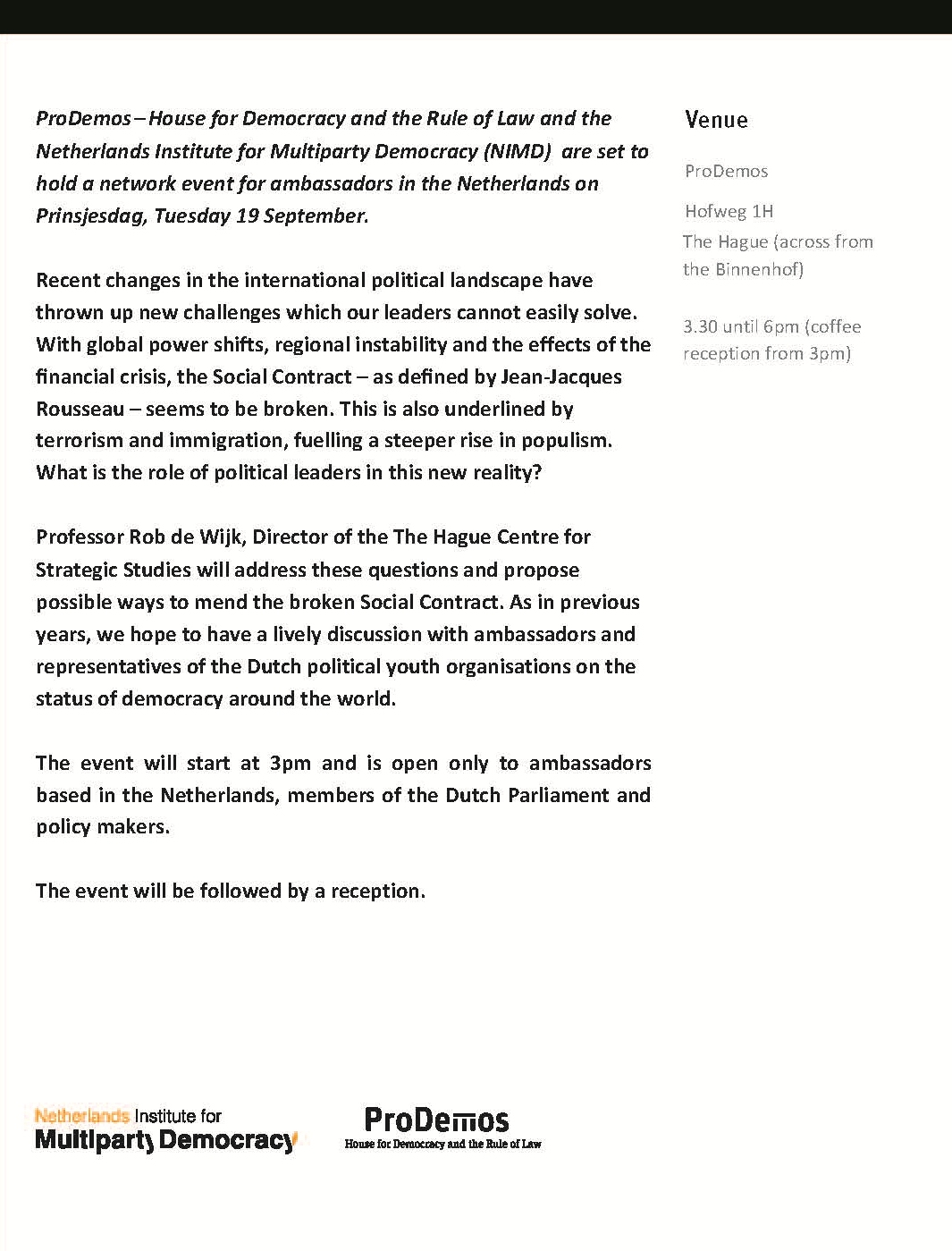 ProDemos – House for Democracy and the Rule of Law and the Netherlands Institute for Multiparty Democracy (NIMD) are set to hold a network event for ambassadors in the Netherlands on Prinsjesdag, Tuesday 19 September.

Recent changes in the international political landscape have thrown up new challenges which our leaders cannot easily solve. With global power shifts, regional instability and the effects of the financial crisis, the Social Contract – as defined by Jean-Jacques Rousseau – seems to be broken. This is also underlined by terrorism and immigration, fuelling a steeper rise in populism. What is the role of political leaders in this new reality?

Professor Rob de Wijk, Director of the The Hague Centre for Strategic Studies will address these questions and propose possible ways to mend the broken Social Contract. As in previous years, we hope to have a lively discussion with ambassadors and representatives of the Dutch political youth organisations on the status of democracy around the world.

The event will start at 3pm and is open only to ambassadors based in the Netherlands, members of the Dutch Parliament and policy makers.

The event will be followed by a reception.

Venue

ProDemos

Hofweg 1H

The Hague (across from the Binnenhof)

3.30 until 6pm (coffee reception from 3pm)

Netherlands Institute for Multiparty Democracy

ProDemos
House for Democracy and the Rule of Law